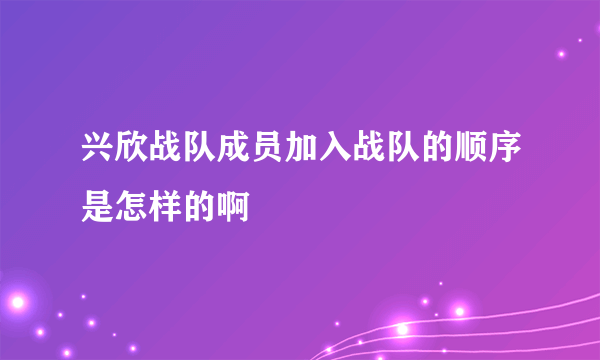 兴欣战队成员加入战队的顺序是怎样的啊